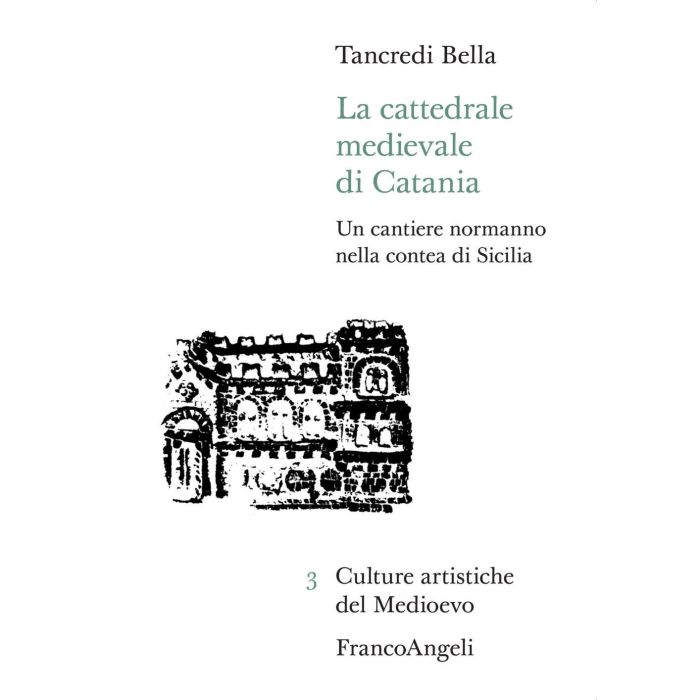 Tancredi Bella

La cattedrale medievale di Catania

Un cantiere normanno nella contea di Sicilia

3 Culture artistiche del Medioevo

FrancoAngeli